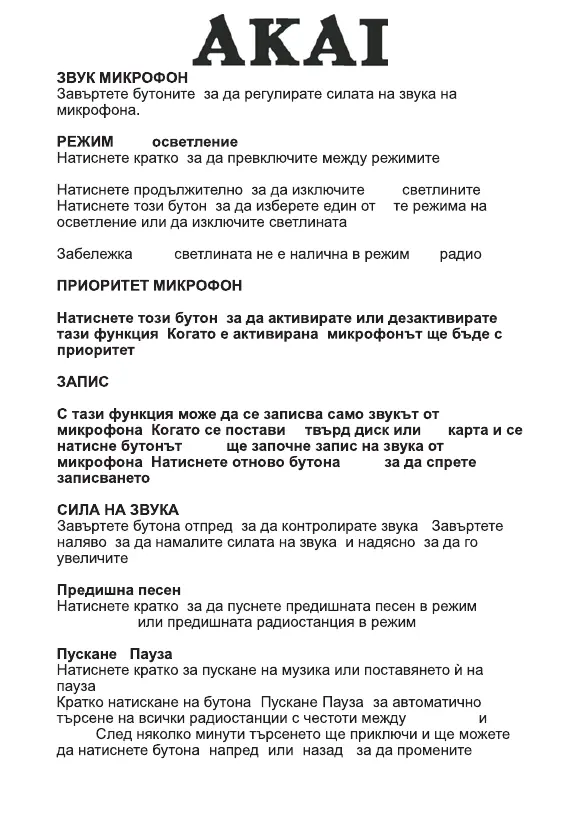 AKAI

ЗВУК МИКРОФОН
Завъртете бутоните за да регулирате силата на звука на микрофона.

РЕЖИМ осветление
Натиснете кратко за да превключите между режимите

Натиснете продължително за да изключите светлините
Натиснете този бутон за да изберете един от те режима на осветление или да изключите светлината

Забележка светлината не е налична в режим радио

ПРИОРИТЕТ МИКРОФОН

Натиснете този бутон за да активирате или дезактивирате тази функция Когато е активирана микрофонът ще бъде с приоритет

ЗАПИС

С тази функция може да се записва само звукът от микрофона Когато се постави твърд диск или карта и се натисне бутонът ще започне запис на звука от микрофона Натиснете отново бутона за да спрете записването

СИЛА НА ЗВУКА
Завъртете бутона отпред за да контролирате звука Завъртете наляво за да намалите силата на звука и надясно за да го увеличите

Предишна песен
Натиснете кратко за да пуснете предишната песен в режим или предишната радиостанция в режим

Пускане Пауза
Натиснете кратко за пускане на музика или поставянето ѝ на пауза
Кратко натискане на бутона Пускане Пауза за автоматично търсене на всички радиостанции с честоти между и
След няколко минути търсенето ще приключи и ще можете да натиснете бутона напред или назад за да промените